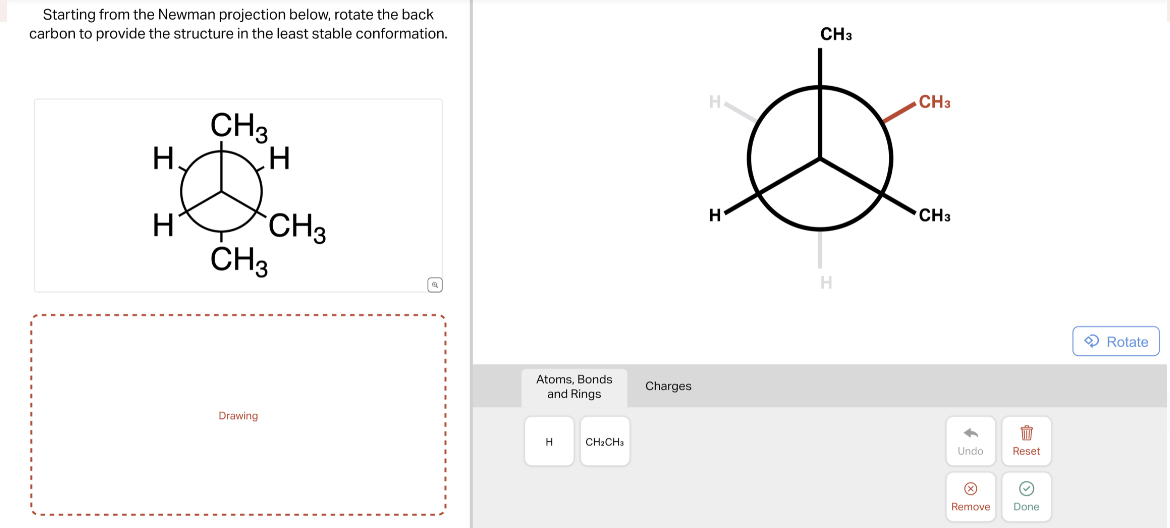 Starting from the Newman projection below, rotate the back carbon to provide the structure in the least stable conformation.

$CH_3$
H
H
H
$CH_3$
$CH_3$

Drawing

$CH_3$
H
$CH_3$
H
$CH_3$
H

Rotate

Atoms, Bonds and Rings
Charges

H
$CH_2CH_3$

Undo
Reset
Remove
Done